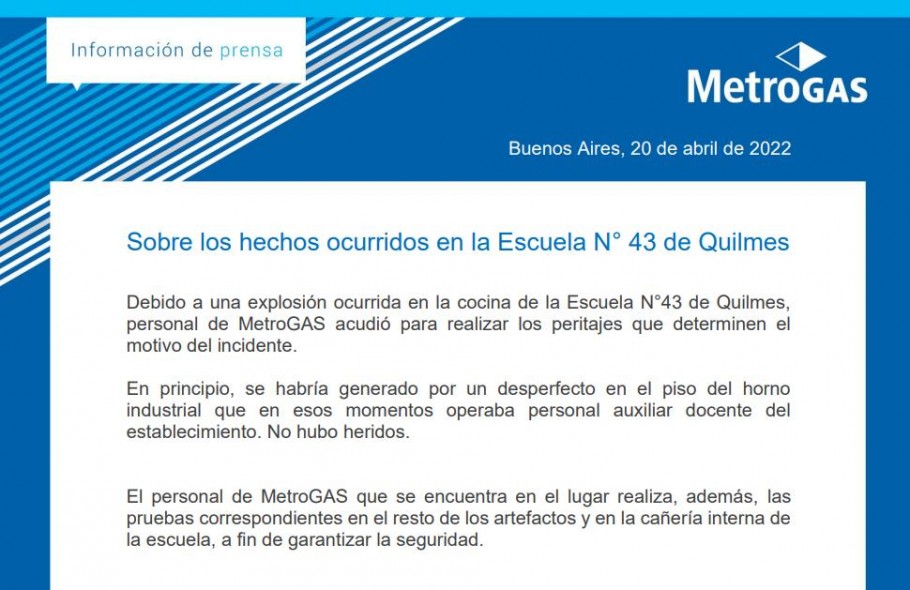 Información de prensa

MetroGAS

Buenos Aires, 20 de abril de 2022

Sobre los hechos ocurridos en la Escuela N° 43 de Quilmes

Debido a una explosión ocurrida en la cocina de la Escuela N°43 de Quilmes, personal de MetroGAS acudió para realizar los peritajes que determinen el motivo del incidente.

En principio, se habría generado por un desperfecto en el piso del horno industrial que en esos momentos operaba personal auxiliar docente del establecimiento. No hubo heridos.

El personal de MetroGAS que se encuentra en el lugar realiza, además, las pruebas correspondientes en el resto de los artefactos y en la cañería interna de la escuela, a fin de garantizar la seguridad.